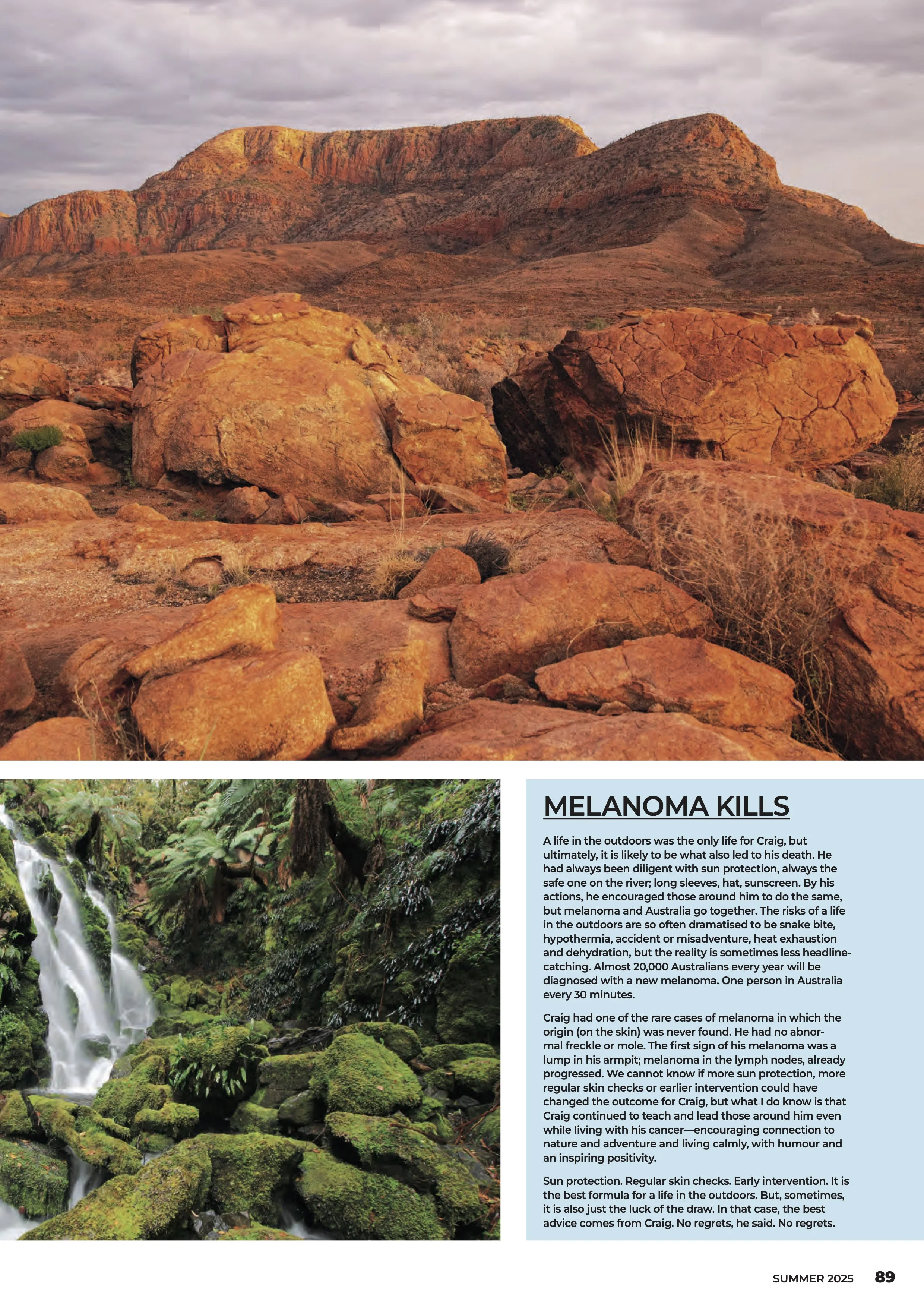 MELANOMA KILLS

A life in the outdoors was the only life for Craig, but ultimately, it is likely to be what also led to his death. He had always been diligent with sun protection, always the safe one on the river; long sleeves, hat, sunscreen. By his actions, he encouraged those around him to do the same, but melanoma and Australia go together. The risks of a life in the outdoors are so often dramatised to be snake bite, hypothermia, accident or misadventure, heat exhaustion and dehydration, but the reality is sometimes less headline-catching. Almost 20,000 Australians every year will be diagnosed with a new melanoma. One person in Australia every 30 minutes.

Craig had one of the rare cases of melanoma in which the origin (on the skin) was never found. He had no abnormal freckle or mole. The first sign of his melanoma was a lump in his armpit; melanoma in the lymph nodes, already progressed. We cannot know if more sun protection, more regular skin checks or earlier intervention could have changed the outcome for Craig, but what I do know is that Craig continued to teach and lead those around him even while living with his cancer—encouraging connection to nature and adventure and living calmly, with humour and an inspiring positivity.

Sun protection. Regular skin checks. Early intervention. It is the best formula for a life in the outdoors. But, sometimes, it is also just the luck of the draw. In that case, the best advice comes from Craig. No regrets, he said. No regrets.

SUMMER 2025 89